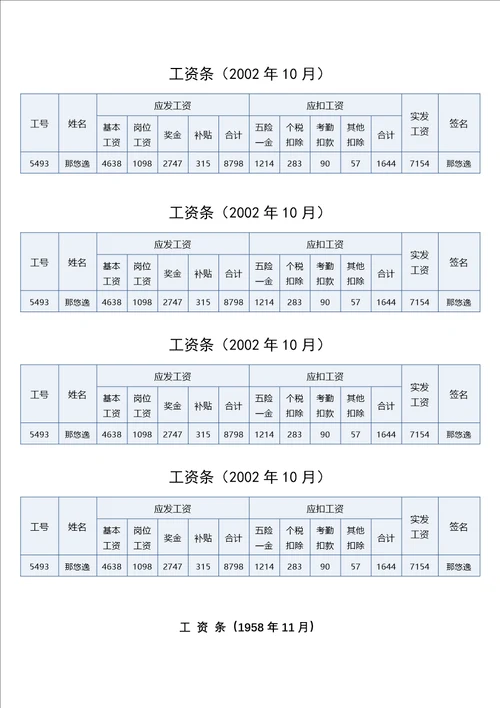 工资条（2002 年 10 月）

| 工号 | 姓名 | 应发工资 | | | | | 应扣工资 | | | | | 实发工资 | 签名 |
|---|---|---|---|---|---|---|---|---|---|---|---|---|---|
| | | 基本工资 | 岗位工资 | 奖金 | 补贴 | 合计 | 五险一金 | 个税扣除 | 考勤扣款 | 其他扣除 | 合计 | | |
| 5493 | 那悠逸 | 4638 | 1098 | 2747 | 315 | 8798 | 1214 | 283 | 90 | 57 | 1644 | 7154 | 那悠逸 |

工资条（2002 年 10 月）

| 工号 | 姓名 | 应发工资 | | | | | 应扣工资 | | | | | 实发工资 | 签名 |
|---|---|---|---|---|---|---|---|---|---|---|---|---|---|
| | | 基本工资 | 岗位工资 | 奖金 | 补贴 | 合计 | 五险一金 | 个税扣除 | 考勤扣款 | 其他扣除 | 合计 | | |
| 5493 | 那悠逸 | 4638 | 1098 | 2747 | 315 | 8798 | 1214 | 283 | 90 | 57 | 1644 | 7154 | 那悠逸 |

工资条（2002 年 10 月）

| 工号 | 姓名 | 应发工资 | | | | | 应扣工资 | | | | | 实发工资 | 签名 |
|---|---|---|---|---|---|---|---|---|---|---|---|---|---|
| | | 基本工资 | 岗位工资 | 奖金 | 补贴 | 合计 | 五险一金 | 个税扣除 | 考勤扣款 | 其他扣除 | 合计 | | |
| 5493 | 那悠逸 | 4638 | 1098 | 2747 | 315 | 8798 | 1214 | 283 | 90 | 57 | 1644 | 7154 | 那悠逸 |

工资条（2002 年 10 月）

| 工号 | 姓名 | 应发工资 | | | | | 应扣工资 | | | | | 实发工资 | 签名 |
|---|---|---|---|---|---|---|---|---|---|---|---|---|---|
| | | 基本工资 | 岗位工资 | 奖金 | 补贴 | 合计 | 五险一金 | 个税扣除 | 考勤扣款 | 其他扣除 | 合计 | | |
| 5493 | 那悠逸 | 4638 | 1098 | 2747 | 315 | 8798 | 1214 | 283 | 90 | 57 | 1644 | 7154 | 那悠逸 |

工 资 条（1958 年 11 月）